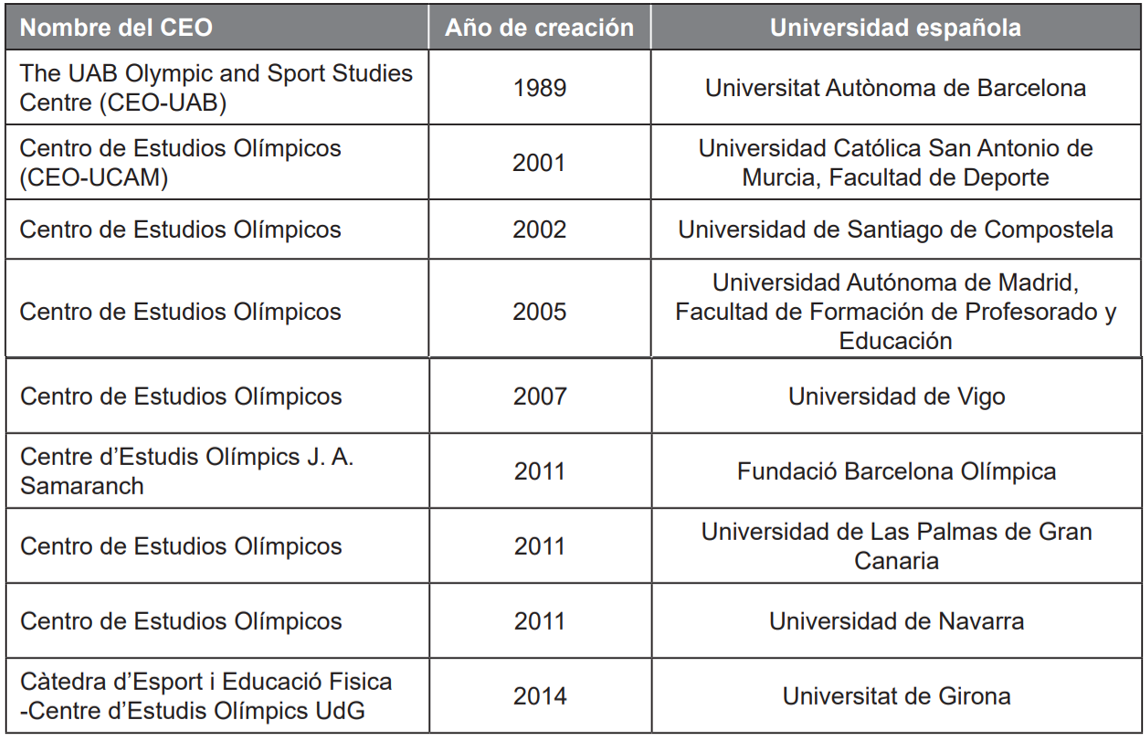 | Nombre del CEO | Año de creación | Universidad española |
|---|---|---|
| The UAB Olympic and Sport Studies Centre (CEO-UAB) | 1989 | Universitat Autònoma de Barcelona |
| Centro de Estudios Olímpicos (CEO-UCAM) | 2001 | Universidad Católica San Antonio de Murcia, Facultad de Deporte |
| Centro de Estudios Olímpicos | 2002 | Universidad de Santiago de Compostela |
| Centro de Estudios Olímpicos | 2005 | Universidad Autónoma de Madrid, Facultad de Formación de Profesorado y Educación |
| Centro de Estudios Olímpicos | 2007 | Universidad de Vigo |
| Centre d'Estudis Olímpics J. A. Samaranch | 2011 | Fundació Barcelona Olímpica |
| Centro de Estudios Olímpicos | 2011 | Universidad de Las Palmas de Gran Canaria |
| Centro de Estudios Olímpicos | 2011 | Universidad de Navarra |
| Càtedra d'Esport i Educació Fisica -Centre d'Estudis Olímpics UdG | 2014 | Universitat de Girona |